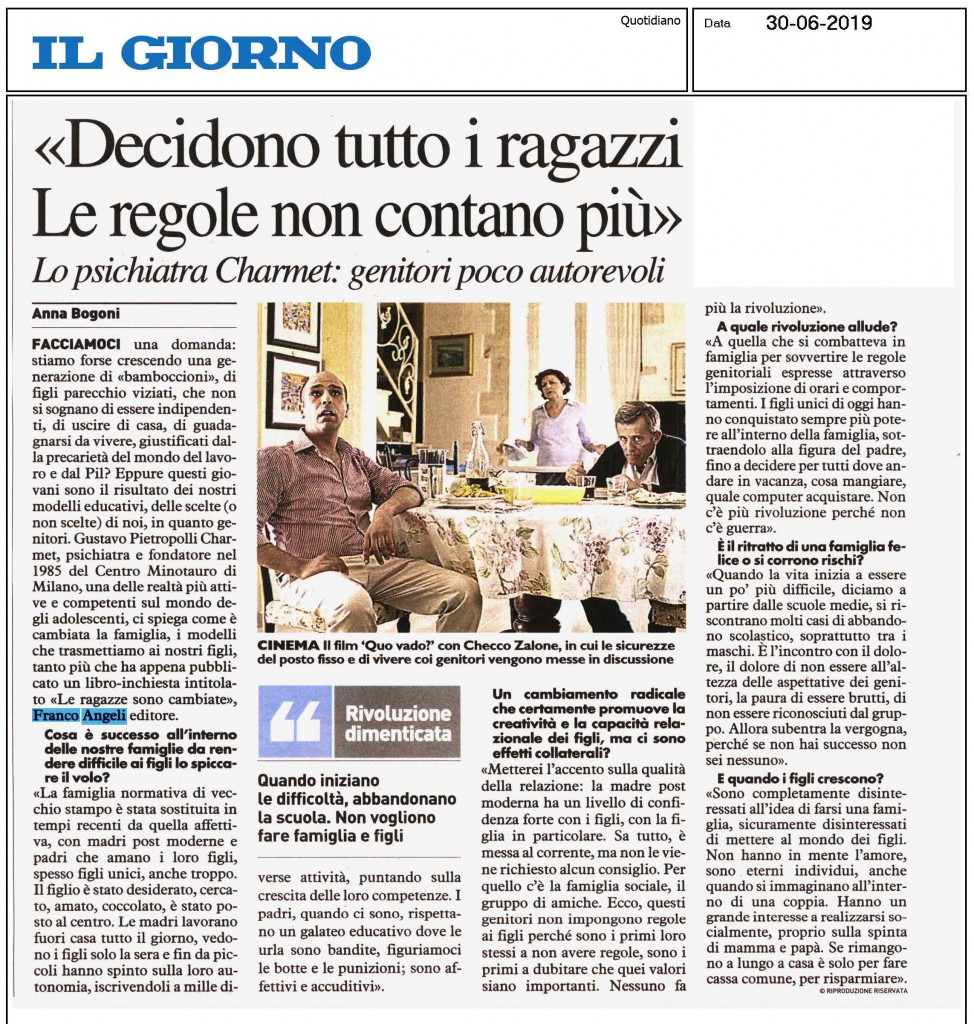 IL GIORNO

Quotidiano

Data 30-06-2019

«Decidono tutto i ragazzi
Le regole non contano più»

Lo psichiatra Charmet: genitori poco autorevoli

Anna Bogoni

FACCIAMOCI una domanda: stiamo forse crescendo una generazione di «bamboccioni», di figli parecchio viziati, che non si sognano di essere indipendenti, di uscire di casa, di guadagnarsi da vivere, giustificati dalla precarietà del mondo del lavoro e dal Pil? Eppure questi giovani sono il risultato dei nostri modelli educativi, delle scelte (o non scelte) di noi, in quanto genitori. Gustavo Pietropolli Charmet, psichiatra e fondatore nel 1985 del Centro Minotauro di Milano, una delle realtà più attive e competenti sul mondo degli adolescenti, ci spiega come è cambiata la famiglia, i modelli che trasmettiamo ai nostri figli, tanto più che ha appena pubblicato un libro-inchiesta intitolato «Le ragazze sono cambiate», Franco Angeli editore.

Cosa è successo all'interno delle nostre famiglie da rendere difficile ai figli lo spiccare il volo?

«La famiglia normativa di vecchio stampo è stata sostituita in tempi recenti da quella affettiva, con madri post moderne e padri che amano i loro figli, spesso figli unici, anche troppo. Il figlio è stato desiderato, cercato, amato, coccolato, è stato posto al centro. Le madri lavorano fuori casa tutto il giorno, vedono i figli solo la sera e fin da piccoli hanno spinto sulla loro autonomia, iscrivendoli a mille diverse attività, puntando sulla crescita delle loro competenze. I padri, quando ci sono, rispettano un galateo educativo dove le urla sono bandite, figuriamoci le botte e le punizioni; sono affettivi e accuditivi».

CINEMA Il film 'Quo vado?' con Checco Zalone, in cui le sicurezze del posto fisso e di vivere coi genitori vengono messe in discussione

Rivoluzione dimenticata

Quando iniziano le difficoltà, abbandonano la scuola. Non vogliono fare famiglia e figli

Un cambiamento radicale che certamente promuove la creatività e la capacità relazionale dei figli, ma ci sono effetti collaterali?

«Metterei l'accento sulla qualità della relazione: la madre post moderna ha un livello di confidenza forte con i figli, con la figlia in particolare. Sa tutto, è messa al corrente, ma non le viene richiesto alcun consiglio. Per quello c'è la famiglia sociale, il gruppo di amiche. Ecco, questi genitori non impongono regole ai figli perché sono i primi loro stessi a non avere regole, sono i primi a dubitare che quei valori siano importanti. Nessuno fa più la rivoluzione».

A quale rivoluzione allude?

«A quella che si combatteva in famiglia per sovvertire le regole genitoriali espresse attraverso l'imposizione di orari e comportamenti. I figli unici di oggi hanno conquistato sempre più potere all'interno della famiglia, sottraendolo alla figura del padre, fino a decidere per tutti dove andare in vacanza, cosa mangiare, quale computer acquistare. Non c'è più rivoluzione perché non c'è guerra».

È il ritratto di una famiglia felice o si corrono rischi?

«Quando la vita inizia a essere un po' più difficile, diciamo a partire dalle scuole medie, si riscontrano molti casi di abbandono scolastico, soprattutto tra i maschi. È l'incontro con il dolore, il dolore di non essere all'altezza delle aspettative dei genitori, la paura di essere brutti, di non essere riconosciuti dal gruppo. Allora subentra la vergogna, perché se non hai successo non sei nessuno».

E quando i figli crescono?

«Sono completamente disinteressati all'idea di farsi una famiglia, sicuramente disinteressati di mettere al mondo dei figli. Non hanno in mente l'amore, sono eterni individui, anche quando si immaginano all'interno di una coppia. Hanno un grande interesse a realizzarsi socialmente, proprio sulla spinta di mamma e papà. Se rimangono a lungo a casa è solo per fare cassa comune, per risparmiare».

© RIPRODUZIONE RISERVATA